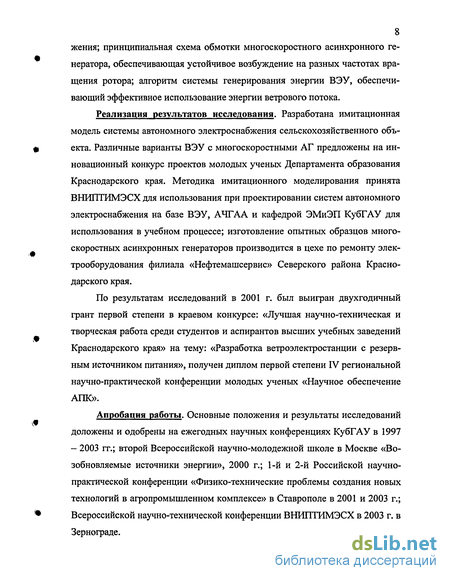 8

жения; принципиальная схема обмотки многоскоростного асинхронного генератора, обеспечивающая устойчивое возбуждение на разных частотах вращения ротора; алгоритм системы генерирования энергии ВЭУ, обеспечивающий эффективное использование энергии ветрового потока.

Реализация результатов исследования. Разработана имитационная модель системы автономного электроснабжения сельскохозяйственного объекта. Различные варианты ВЭУ с многоскоростными АГ предложены на инновационный конкурс проектов молодых ученых Департамента образования Краснодарского края. Методика имитационного моделирования принята ВНИПТИМЭСХ для использования при проектировании систем автономного электроснабжения на базе ВЭУ, АЧГАА и кафедрой ЭМиЭП КубГАУ для использования в учебном процессе; изготовление опытных образцов многоскоростных асинхронных генераторов производится в цехе по ремонту электрооборудования филиала «Нефтемашсервис» Северского района Краснодарского края.

По результатам исследований в 2001 г. был выигран двухгодичный грант первой степени в краевом конкурсе: «Лучшая научно-техническая и творческая работа среди студентов и аспирантов высших учебных заведений Краснодарского края» на тему: «Разработка ветроэлектростанции с резервным источником питания», получен диплом первой степени IV региональной научно-практической конференции молодых ученых «Научное обеспечение АПК».

Апробация работы. Основные положения и результаты исследований доложены и одобрены на ежегодных научных конференциях КубГАУ в 1997 – 2003 гг.; второй Всероссийской научно-молодежной школе в Москве «Возобновляемые источники энергии», 2000 г.; 1-й и 2-й Российской научно-практической конференции «Физико-технические проблемы создания новых технологий в агропромышленном комплексе» в Ставрополе в 2001 и 2003 г.; Всероссийской научно-технической конференции ВНИПТИМЭСХ в 2003 г. в Зернограде.

dsLib.net
библиотека диссертаций